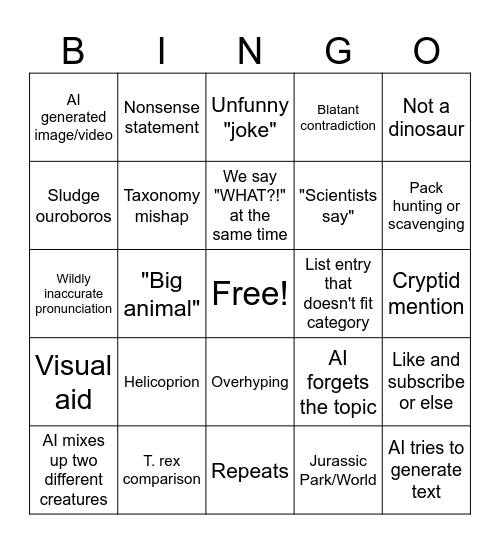 | B | I | N | G | O |
|---|---|---|---|---|
| AI generated image/video | Nonsense statement | Unfunny "joke" | Blatant contradiction | Not a dinosaur |
| Sludge ouroboros | Taxonomy mishap | We say "WHAT?!" at the same time | "Scientists say" | Pack hunting or scavenging |
| Wildly inaccurate pronunciation | "Big animal" | Free! | List entry that doesn't fit category | Cryptid mention |
| Visual aid | Helicoprion | Overhyping | AI forgets the topic | Like and subscribe or else |
| AI mixes up two different creatures | T. rex comparison | Repeats | Jurassic Park/World | AI tries to generate text |